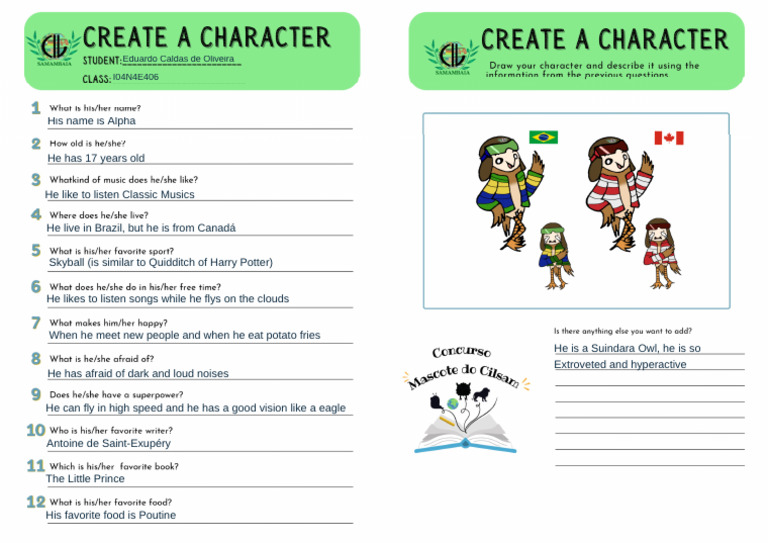 CIL
SAMAMBAIA

CREATE A CHARACTER

STUDENT: Eduardo Caldas de Oliveira

CLASS: I04N4E406

1 What is his/her name?
His name is Alpha

2 How old is he/she?
He has 17 years old

3 Whatkind of music does he/she like?
He like to listen Classic Musics

4 Where does he/she live?
He live in Brazil, but he is from Canadá

5 What is his/her favorite sport?
Skyball (is similar to Quidditch of Harry Potter)

6 What does he/she do in his/her free time?
He likes to listen songs while he flys on the clouds

7 What makes him/her happy?
When he meet new people and when he eat potato fries

8 What is he/she afraid of?
He has afraid of dark and loud noises

9 Does he/she have a superpower?
He can fly in high speed and he has a good vision like a eagle

10 Who is his/her favorite writer?
Antoine de Saint-Exupéry

11 Which is his/her favorite book?
The Little Prince

12 What is his/her favorite food?
His favorite food is Poutine

CIL
SAMAMBAIA

CREATE A CHARACTER

Draw your character and describe it using the information from the previous questions

Concurso
Mascote do Cilsam

Is there anything else you want to add?
He is a Suindara Owl, he is so Extroveted and hyperactive